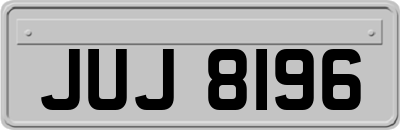 JUJ 8196